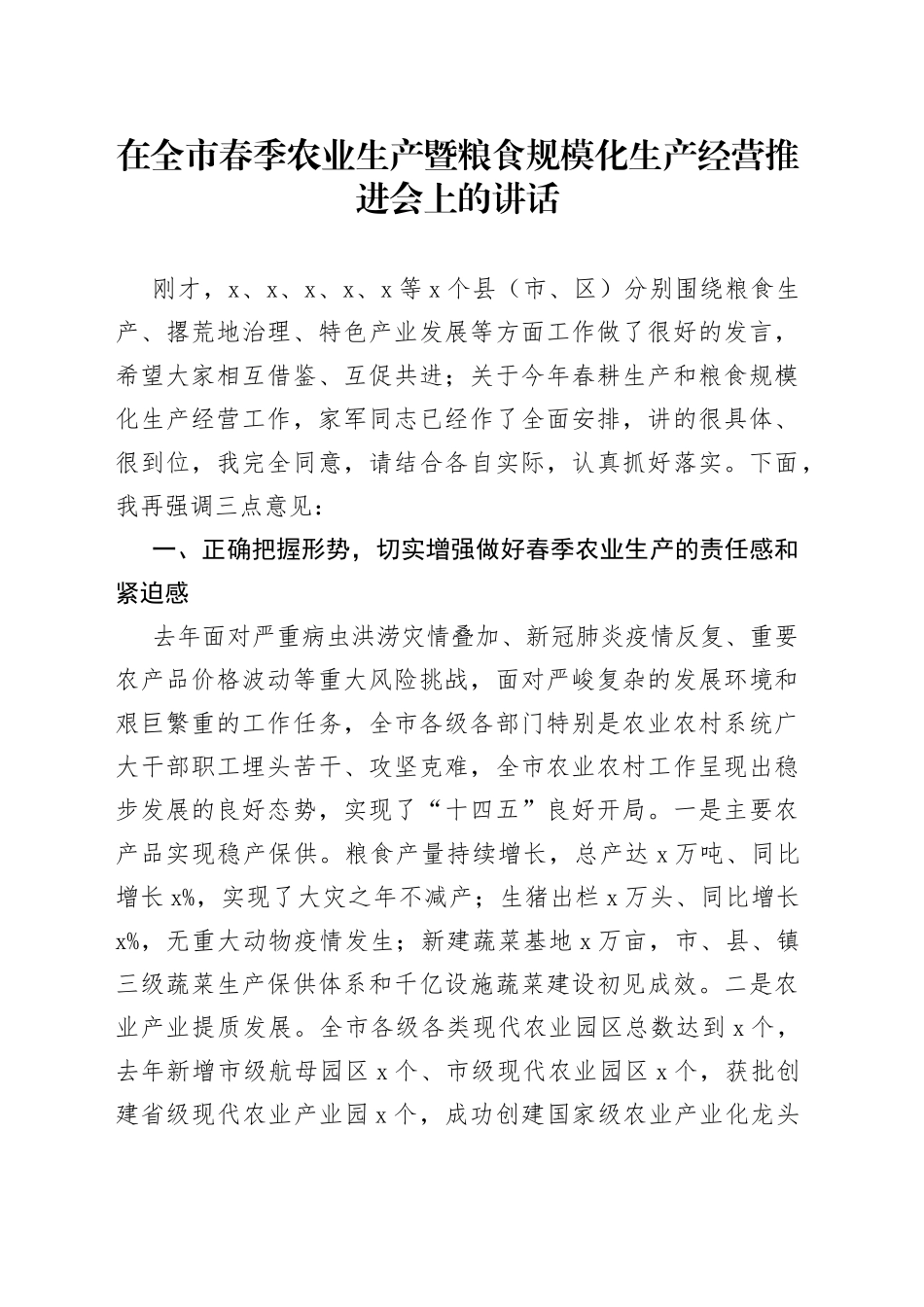 在全市春季农业生产暨粮食规模化生产经营推进会上的讲话

刚才，x、x、x、x、x等x个县（市、区）分别围绕粮食生产、撂荒地治理、特色产业发展等方面工作做了很好的发言，希望大家相互借鉴、互促共进；关于今年春耕生产和粮食规模化生产经营工作，家军同志已经作了全面安排，讲的很具体、很到位，我完全同意，请结合各自实际，认真抓好落实。下面，我再强调三点意见：

一、正确把握形势，切实增强做好春季农业生产的责任感和紧迫感

去年面对严重病虫洪涝灾情叠加、新冠肺炎疫情反复、重要农产品价格波动等重大风险挑战，面对严峻复杂的发展环境和艰巨繁重的工作任务，全市各级各部门特别是农业农村系统广大干部职工埋头苦干、攻坚克难，全市农业农村工作呈现出稳步发展的良好态势，实现了“十四五”良好开局。一是主要农产品实现稳产保供。粮食产量持续增长，总产达x万吨、同比增长x%，实现了大灾之年不减产；生猪出栏x万头、同比增长x%，无重大动物疫情发生；新建蔬菜基地x万亩，市、县、镇三级蔬菜生产保供体系和千亿设施蔬菜建设初见成效。二是农业产业提质发展。全市各级各类现代农业园区总数达到x个，去年新增市级航母园区x个、市级现代农业园区x个，获批创建省级现代农业产业园x个，成功创建国家级农业产业化龙头